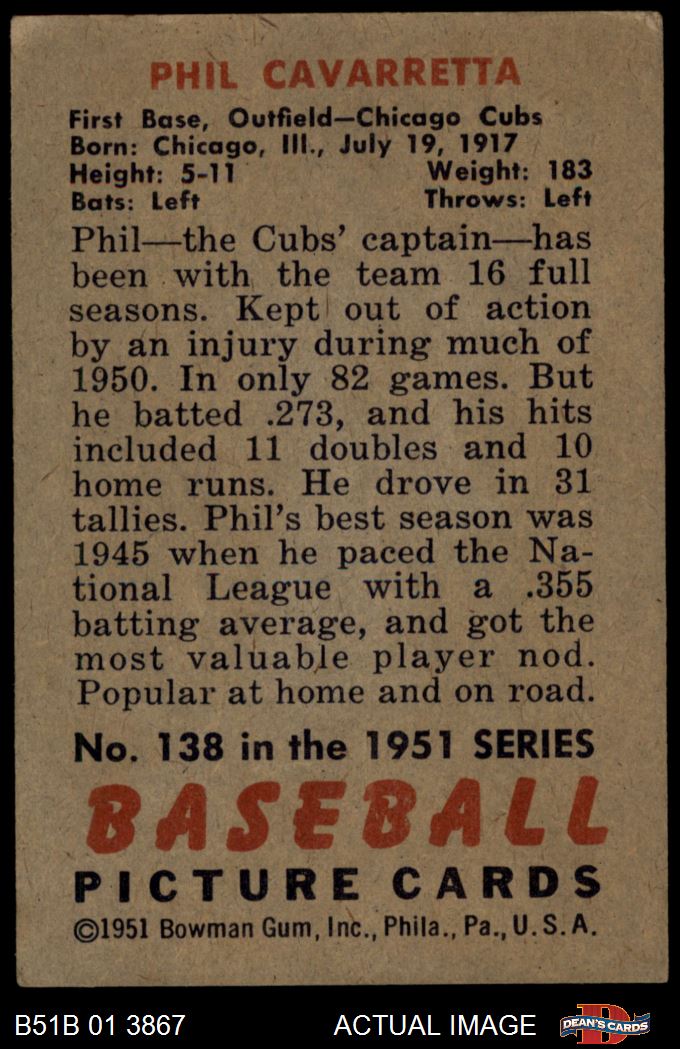 PHIL CAVARRETTA

First Base, Outfield—Chicago Cubs
Born: Chicago, Ill., July 19, 1917
Height: 5-11 Weight: 183
Bats: Left Throws: Left

Phil—the Cubs' captain—has been with the team 16 full seasons. Kept out of action by an injury during much of 1950. In only 82 games. But he batted .273, and his hits included 11 doubles and 10 home runs. He drove in 31 tallies. Phil's best season was 1945 when he paced the National League with a .355 batting average, and got the most valuable player nod. Popular at home and on road.

No. 138 in the 1951 SERIES

BASEBALL

PICTURE CARDS

©1951 Bowman Gum, Inc., Phila., Pa., U.S.A.

B51B 01 3867

ACTUAL IMAGE

DEAN'S CARDS